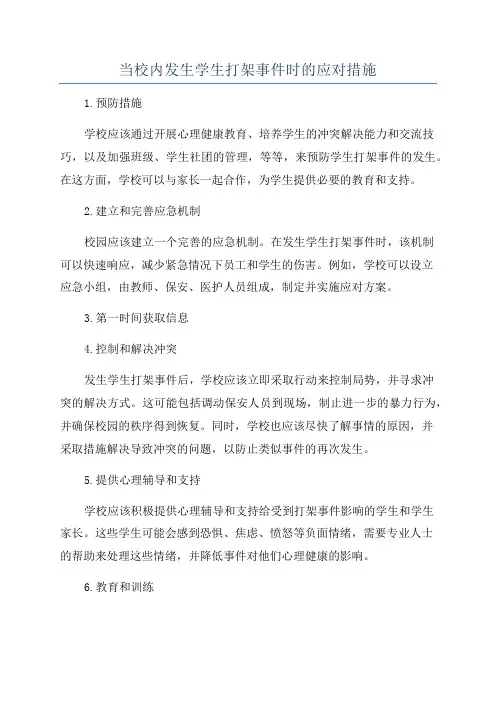 当校内发生学生打架事件时的应对措施

1. 预防措施

学校应该通过开展心理健康教育、培养学生的冲突解决能力和交流技巧，以及加强班级、学生社团的管理，等等，来预防学生打架事件的发生。在这方面，学校可以与家长一起合作，为学生提供必要的教育和支持。

2. 建立和完善应急机制

校园应该建立一个完善的应急机制。在发生学生打架事件时，该机制可以快速响应，减少紧急情况下员工和学生的伤害。例如，学校可以设立应急小组，由教师、保安、医护人员组成，制定并实施应对方案。

3. 第一时间获取信息

4. 控制和解决冲突

发生学生打架事件后，学校应该立即采取行动来控制局势，并寻求冲突的解决方式。这可能包括调动保安人员到现场，制止进一步的暴力行为，并确保校园的秩序得到恢复。同时，学校也应该尽快了解事情的原因，并采取措施解决导致冲突的问题，以防止类似事件的再次发生。

5. 提供心理辅导和支持

学校应该积极提供心理辅导和支持给受到打架事件影响的学生和学生家长。这些学生可能会感到恐惧、焦虑、愤怒等负面情绪，需要专业人士的帮助来处理这些情绪，并降低事件对他们心理健康的影响。

6. 教育和训练